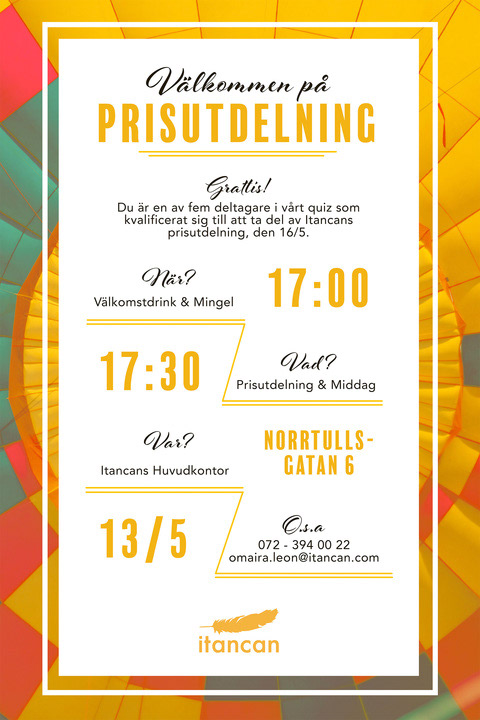 Välkommen på
PRISUTDELNING

Grattis!
Du är en av fem deltagare i vårt quiz som kvalificerat sig till att ta del av Itancans prisutdelning, den 16/5.

När?
Välkomstdrink & Mingel

17:00

17:30

Vad?
Prisutdelning & Middag

Var?
Itancans Huvudkontor

NORRTULLS-
GATAN 6

13/5

O.s.a
072 - 394 00 22
omaira.leon@itancan.com

itancan